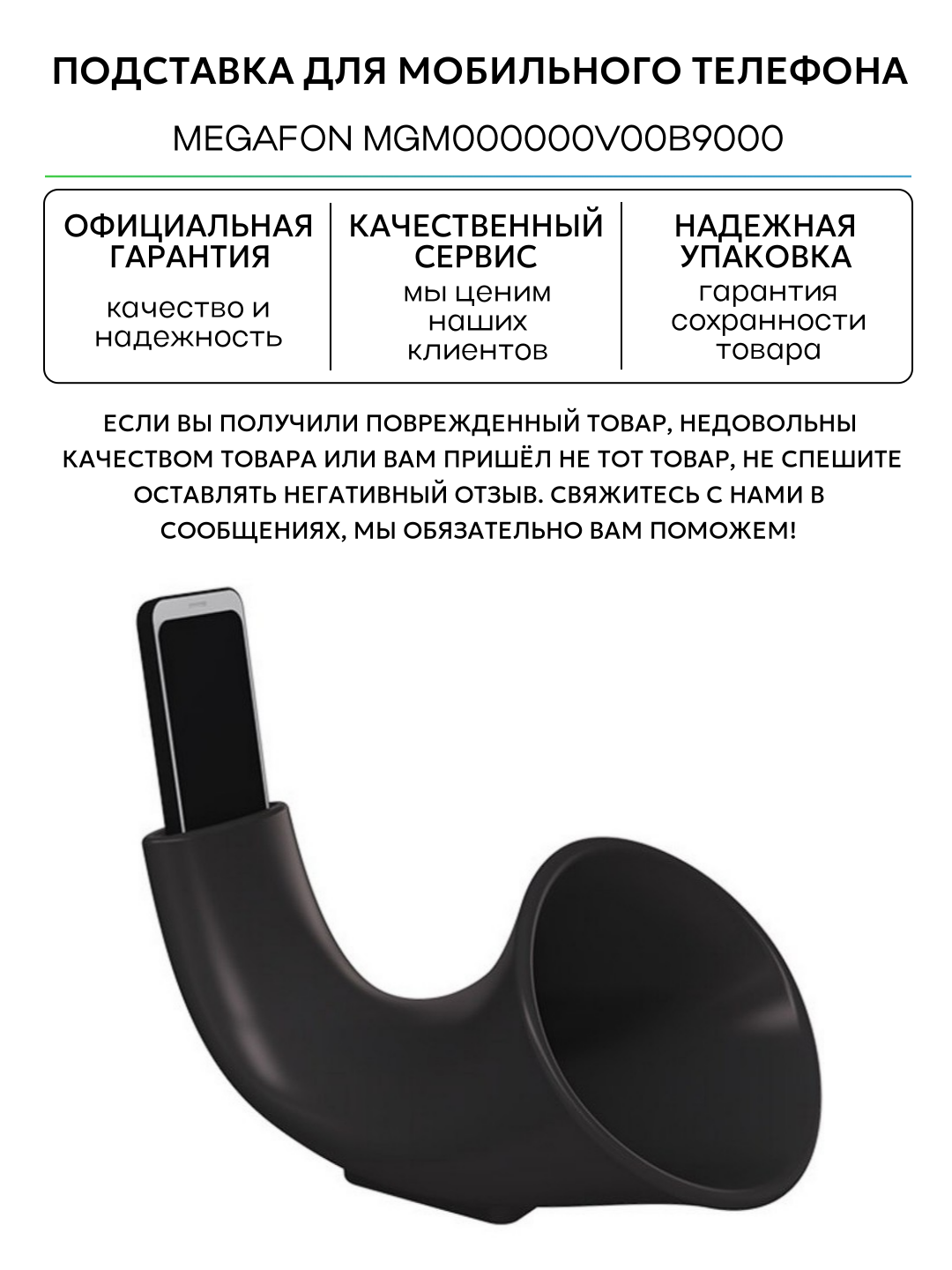 ПОДСТАВКА ДЛЯ МОБИЛЬНОГО ТЕЛЕФОНА

MEGAFON MGM000000V00B9000

ОФИЦИАЛЬНАЯ ГАРАНТИЯ

качество и надежность

КАЧЕСТВЕННЫЙ СЕРВИС

мы ценим наших клиентов

НАДЕЖНАЯ УПАКОВКА

гарантия сохранности товара

ЕСЛИ ВЫ ПОЛУЧИЛИ ПОВРЕЖДЕННЫЙ ТОВАР, НЕДОВОЛЬНЫ КАЧЕСТВОМ ТОВАРА ИЛИ ВАМ ПРИШЁЛ НЕ ТОТ ТОВАР, НЕ СПЕШИТЕ ОСТАВЛЯТЬ НЕГАТИВНЫЙ ОТЗЫВ. СВЯЖИТЕСЬ С НАМИ В СООБЩЕНИЯХ, МЫ ОБЯЗАТЕЛЬНО ВАМ ПОМОЖЕМ!